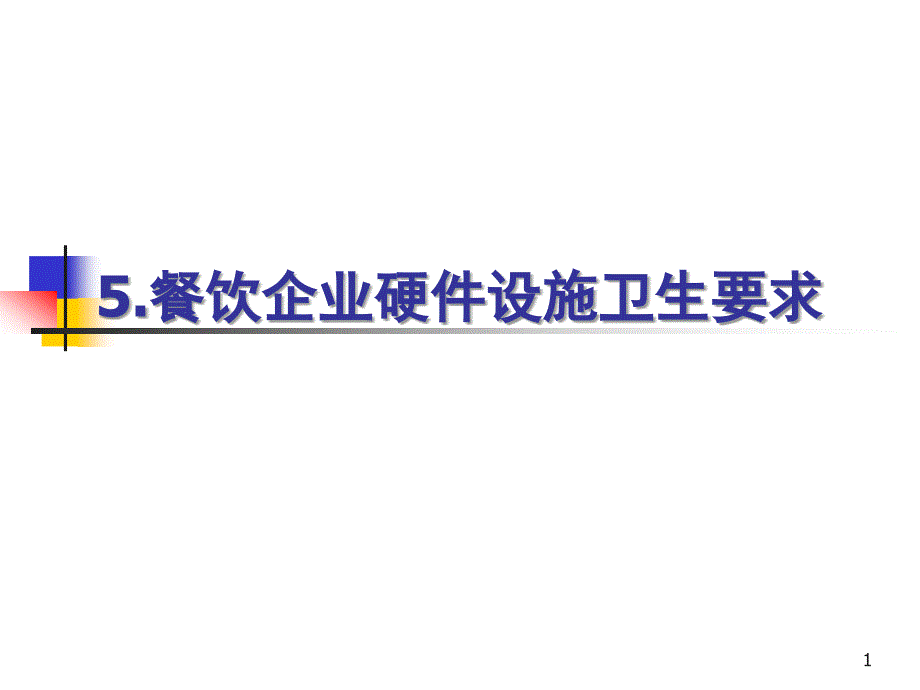 5.餐饮企业硬件设施卫生要求

1